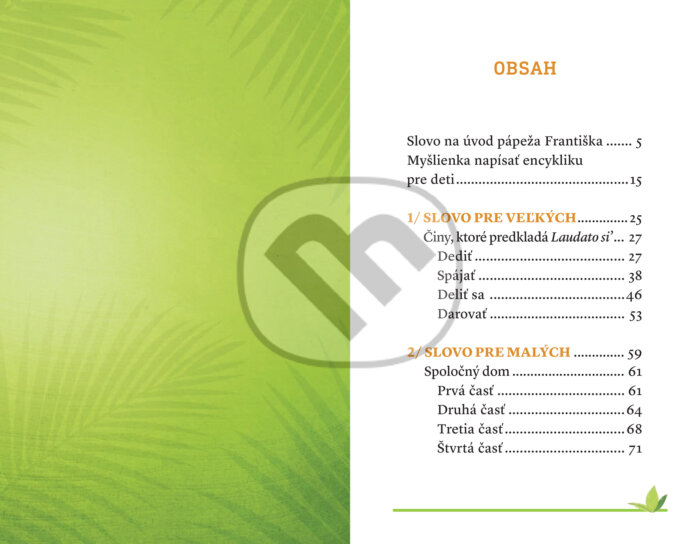 OBSAH

Slovo na úvod pápeža Františka 5
Myšlienka napísať encykliku pre deti 15

1/ SLOVO PRE VEĽKÝCH 25
Činy, ktoré predkladá Laudato si' 27
Dediť 27
Spájať 38
Deliť sa 46
Darovať 53

2/ SLOVO PRE MALÝCH 59
Spoločný dom 61
Prvá časť 61
Druhá časť 64
Tretia časť 68
Štvrtá časť 71